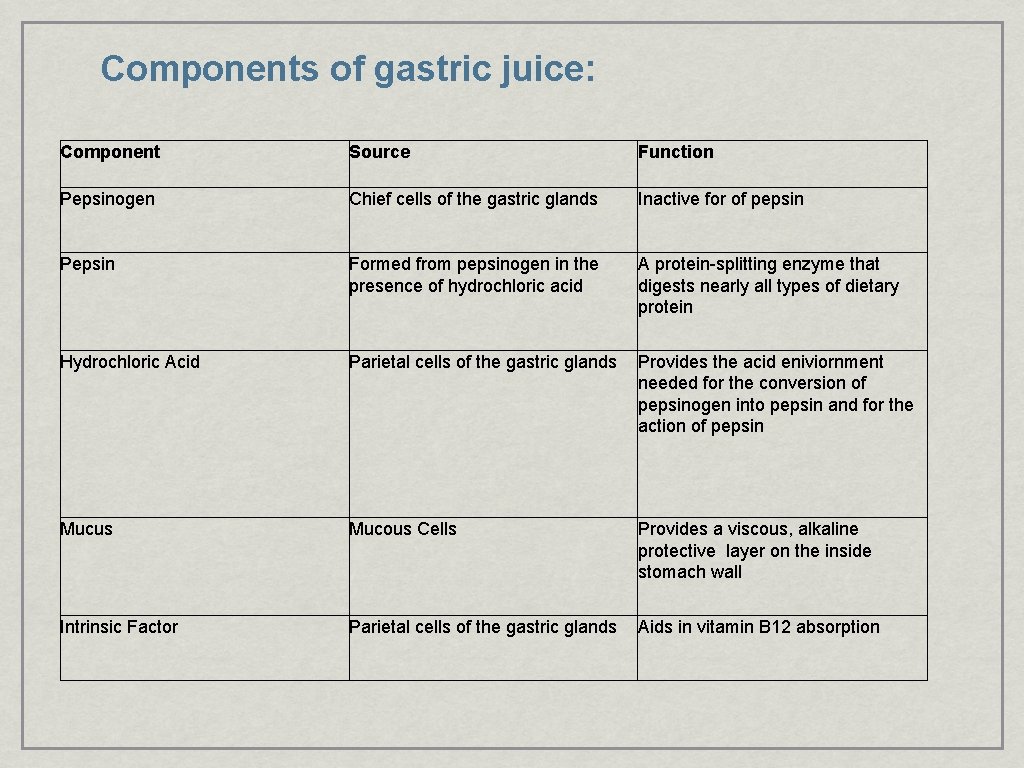 Components of gastric juice:

| Component | Source | Function |
|---|---|---|
| Pepsinogen | Chief cells of the gastric glands | Inactive for of pepsin |
| Pepsin | Formed from pepsinogen in the presence of hydrochloric acid | A protein-splitting enzyme that digests nearly all types of dietary protein |
| Hydrochloric Acid | Parietal cells of the gastric glands | Provides the acid eniviornment needed for the conversion of pepsinogen into pepsin and for the action of pepsin |
| Mucus | Mucous Cells | Provides a viscous, alkaline protective layer on the inside stomach wall |
| Intrinsic Factor | Parietal cells of the gastric glands | Aids in vitamin B12 absorption |